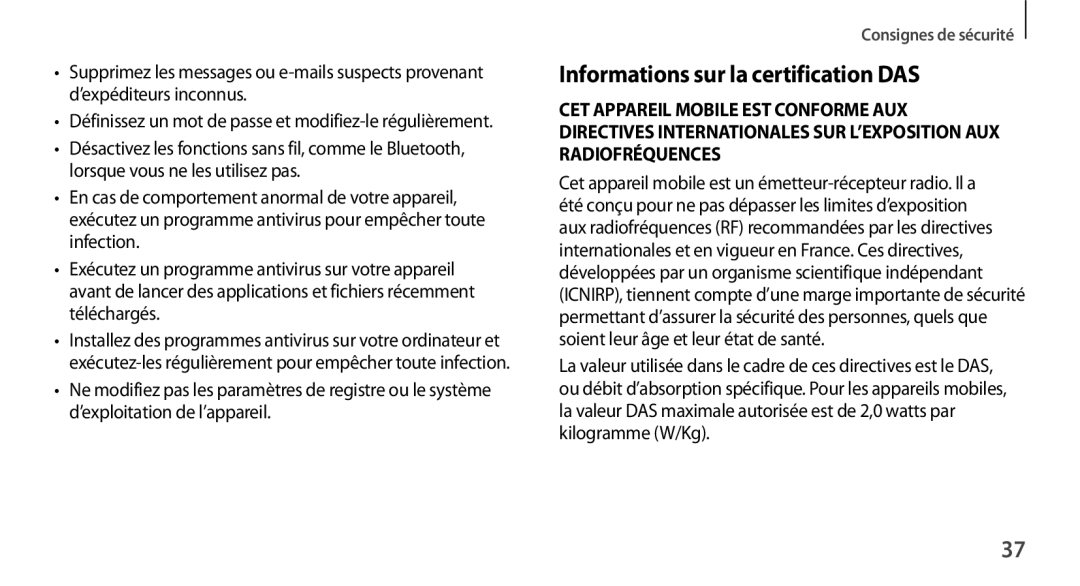 Consignes de sécurité

• Supprimez les messages ou e-mails suspects provenant d'expéditeurs inconnus.

• Définissez un mot de passe et modifiez-le régulièrement.

• Désactivez les fonctions sans fil, comme le Bluetooth, lorsque vous ne les utilisez pas.

• En cas de comportement anormal de votre appareil, exécutez un programme antivirus pour empêcher toute infection.

• Exécutez un programme antivirus sur votre appareil avant de lancer des applications et fichiers récemment téléchargés.

• Installez des programmes antivirus sur votre ordinateur et exécutez-les régulièrement pour empêcher toute infection.

• Ne modifiez pas les paramètres de registre ou le système d'exploitation de l'appareil.

Informations sur la certification DAS

CET APPAREIL MOBILE EST CONFORME AUX DIRECTIVES INTERNATIONALES SUR L'EXPOSITION AUX RADIOFRÉQUENCES

Cet appareil mobile est un émetteur-récepteur radio. Il a été conçu pour ne pas dépasser les limites d'exposition aux radiofréquences (RF) recommandées par les directives internationales et en vigueur en France. Ces directives, développées par un organisme scientifique indépendant (ICNIRP), tiennent compte d'une marge importante de sécurité permettant d'assurer la sécurité des personnes, quels que soient leur âge et leur état de santé.

La valeur utilisée dans le cadre de ces directives est le DAS, ou débit d'absorption spécifique. Pour les appareils mobiles, la valeur DAS maximale autorisée est de 2,0 watts par kilogramme (W/Kg).

37